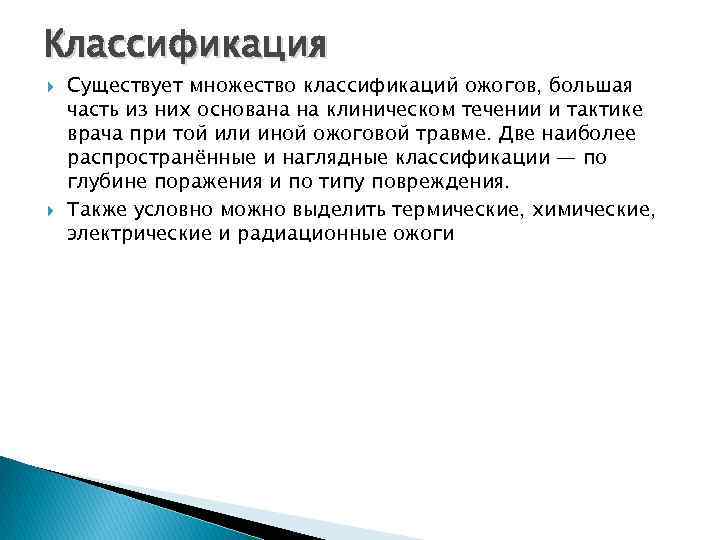 Классификация

Существует множество классификаций ожогов, большая часть из них основана на клиническом течении и тактике врача при той или иной ожоговой травме. Две наиболее распространённые и наглядные классификации — по глубине поражения и по типу повреждения.

Также условно можно выделить термические, химические, электрические и радиационные ожоги